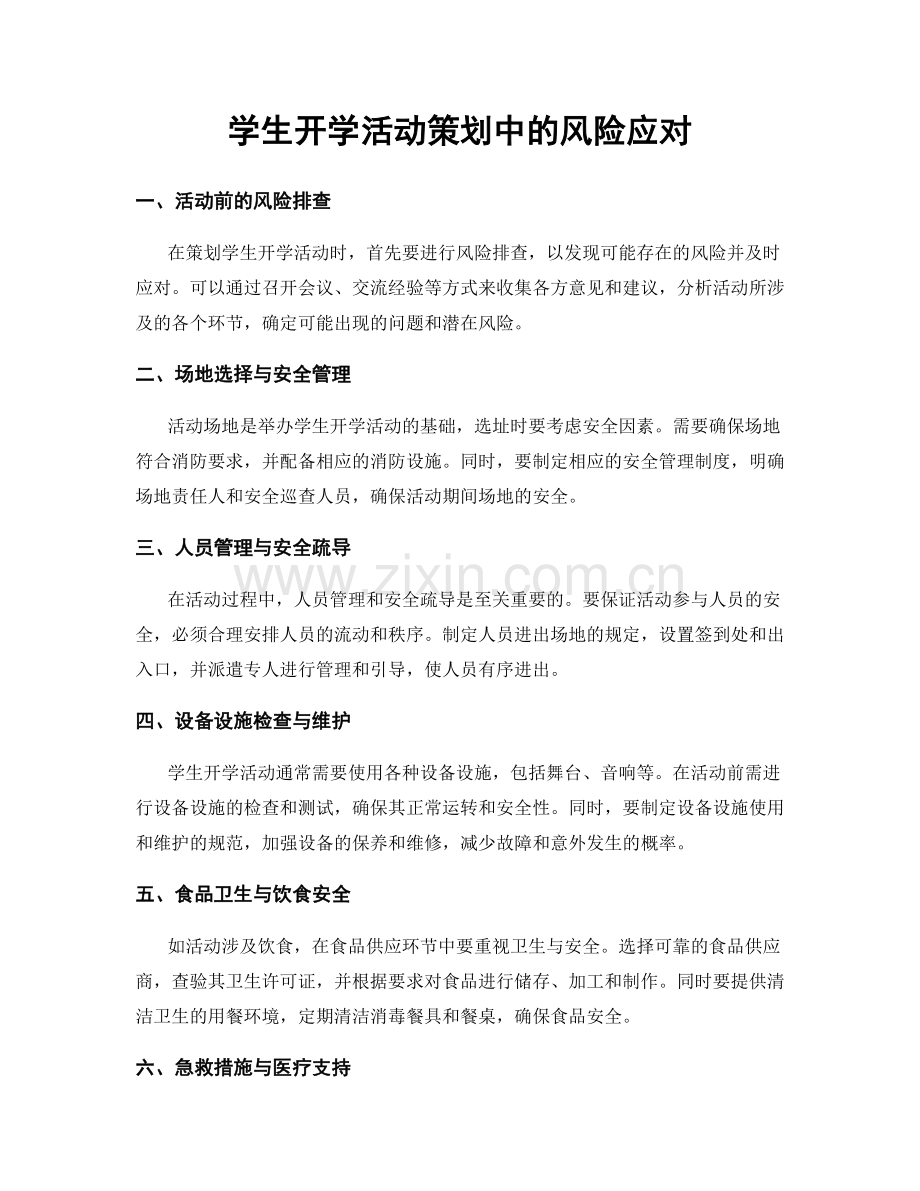 学生开学活动策划中的风险应对

一、活动前的风险排查

在策划学生开学活动时，首先要进行风险排查，以发现可能存在的风险并及时应对。可以通过召开会议、交流经验等方式来收集各方意见和建议，分析活动所涉及的各个环节，确定可能出现的问题和潜在风险。

二、场地选择与安全管理

活动场地是举办学生开学活动的基础，选址时要考虑安全因素。需要确保场地符合消防要求，并配备相应的消防设施。同时，要制定相应的安全管理制度，明确场地责任人和安全巡查人员，确保活动期间场地的安全。

三、人员管理与安全疏导

www.zixin.com.cn

在活动过程中，人员管理和安全疏导是至关重要的。要保证活动参与人员的安全，必须合理安排人员的流动和秩序。制定人员进出场地的规定，设置签到处和出入口，并派遣专人进行管理和引导，使人员有序进出。

四、设备设施检查与维护

学生开学活动通常需要使用各种设备设施，包括舞台、音响等。在活动前需进行设备设施的检查和测试，确保其正常运转和安全性。同时，要制定设备设施使用和维护的规范，加强设备的保养和维修，减少故障和意外发生的概率。

五、食品卫生与饮食安全

如活动涉及饮食，在食品供应环节中要重视卫生与安全。选择可靠的食品供应商，查验其卫生许可证，并根据要求对食品进行储存、加工和制作。同时要提供清洁卫生的用餐环境，定期清洁消毒餐具和餐桌，确保食品安全。

六、急救措施与医疗支持